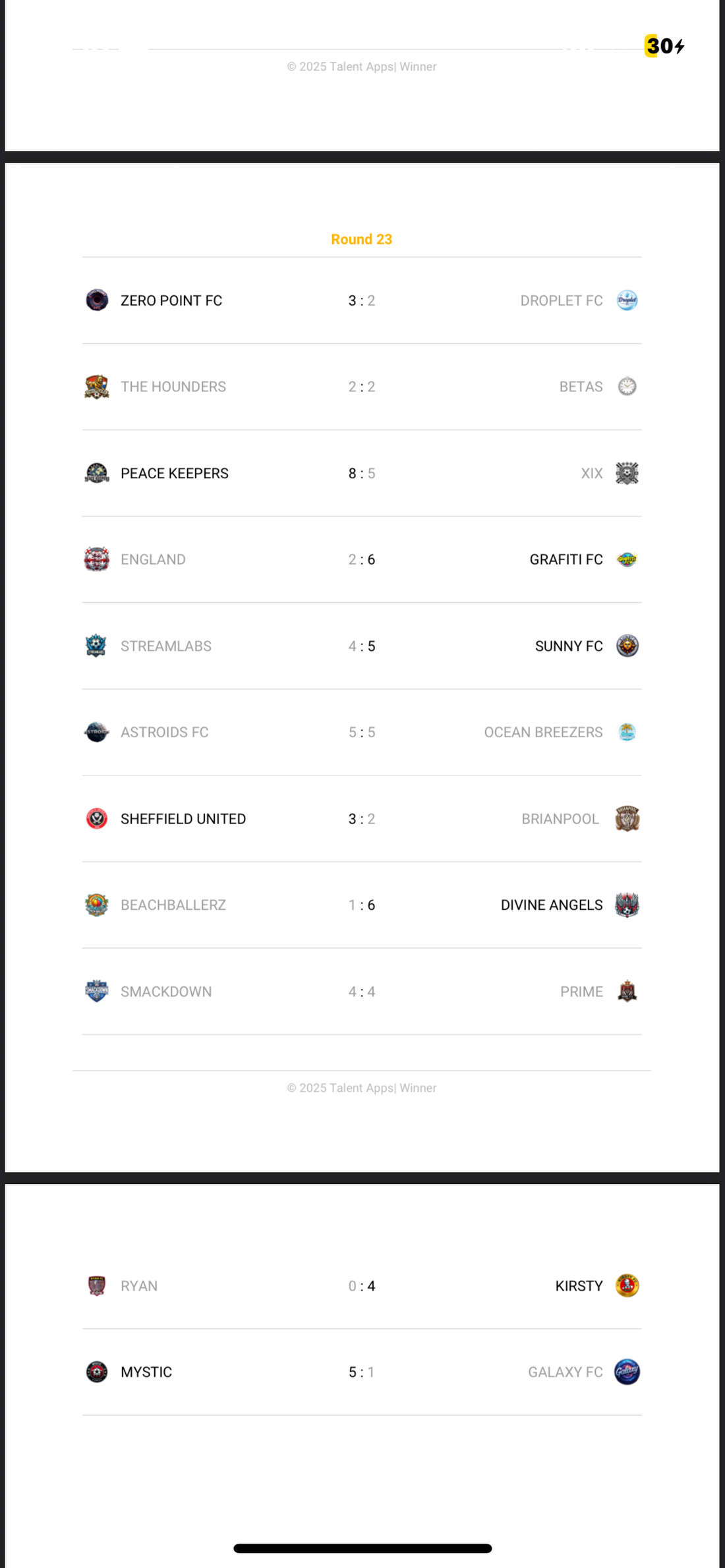 30

© 2025 Talent Apps| Winner

Round 23

ZERO POINT FC 3 : 2 DROPLET FC

THE HOUNDERS 2 : 2 BETAS

PEACE KEEPERS 8 : 5 XIX

ENGLAND 2 : 6 GRAFITI FC

STREAMLABS 4 : 5 SUNNY FC

ASTROIDS FC 5 : 5 OCEAN BREEZERS

SHEFFIELD UNITED 3 : 2 BRIANPOOL

BEACHBALLERZ 1 : 6 DIVINE ANGELS

SMACKDOWN 4 : 4 PRIME

© 2025 Talent Apps| Winner

RYAN 0 : 4 KIRSTY

MYSTIC 5 : 1 GALAXY FC